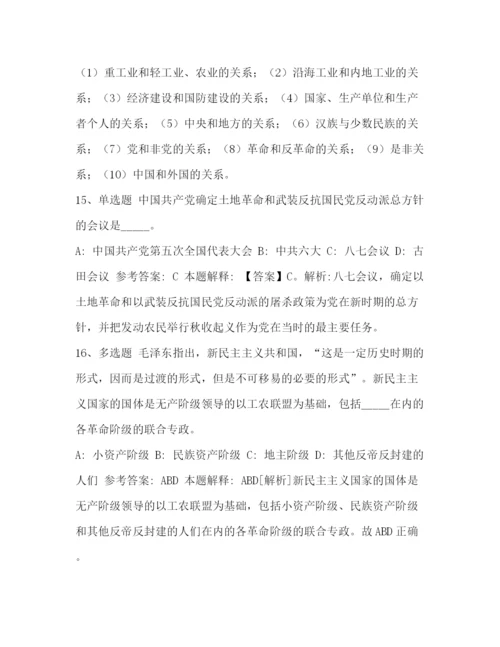 （1）重工业和轻工业、农业的关系；（2）沿海工业和内地工业的关系；（3）经济建设和国防建设的关系；（4）国家、生产单位和生产者个人的关系；（5）中央和地方的关系；（6）汉族与少数民族的关系；（7）党和非党的关系；（8）革命和反革命的关系；（9）是非关系；（10）中国和外国的关系。

15、单选题 中国共产党确定土地革命和武装反抗国民党反动派总方针的会议是_____。

A: 中国共产党第五次全国代表大会 B: 中共六大 C: 八七会议 D: 古田会议 参考答案: C 本题解释: 【答案】C。解析:八七会议，确定以土地革命和以武装反抗国民党反动派的屠杀政策为党在新时期的总方针，并把发动农民举行秋收起义作为党在当时的最主要任务。

16、多选题 毛泽东指出，新民主主义共和国，“这是一定历史时期的形式，因而是过渡的形式，但是不可移易的必要的形式”。新民主主义国家的国体是无产阶级领导的以工农联盟为基础，包括_____在内的各革命阶级的联合专政。

A: 小资产阶级 B: 民族资产阶级 C: 地主阶级 D: 其他反帝反封建的人们 参考答案: ABD 本题解释: ABD[解析]新民主主义国家的国体是无产阶级领导的以工农联盟为基础，包括小资产阶级、民族资产阶级和其他反帝反封建的人们在内的各革命阶级的联合专政。故ABD正确。